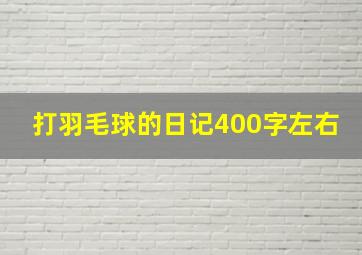 打羽毛球的日记400字左右